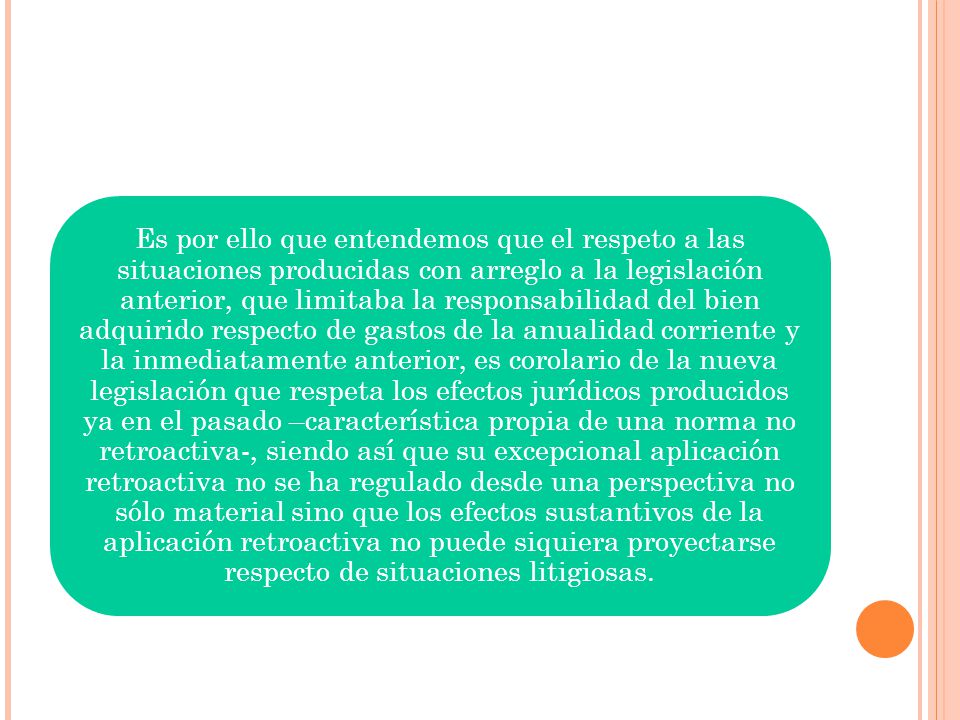 Es por ello que entendemos que el respeto a las situaciones producidas con arreglo a la legislación anterior, que limitaba la responsabilidad del bien adquirido respecto de gastos de la anualidad corriente y la inmediatamente anterior, es corolario de la nueva legislación que respeta los efectos jurídicos producidos ya en el pasado –característica propia de una norma no retroactiva-, siendo así que su excepcional aplicación retroactiva no se ha regulado desde una perspectiva no sólo material sino que los efectos sustantivos de la aplicación retroactiva no puede siquiera proyectarse respecto de situaciones litigiosas.